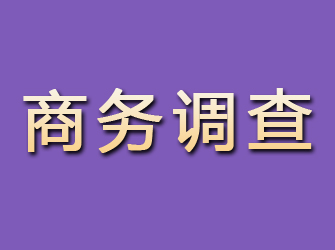 商务调查